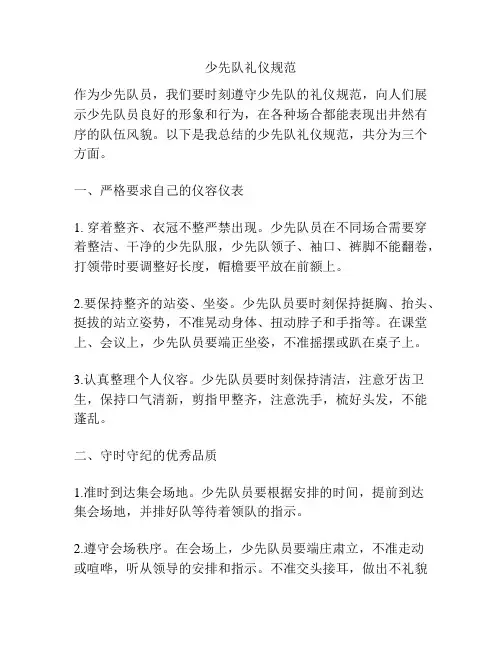 少先队礼仪规范

作为少先队员，我们要时刻遵守少先队的礼仪规范，向人们展示少先队员良好的形象和行为，在各种场合都能表现出井然有序的队伍风貌。以下是我总结的少先队礼仪规范，共分为三个方面。

一、严格要求自己的仪容仪表

1. 穿着整齐、衣冠不整严禁出现。少先队员在不同场合需要穿着整洁、干净的少先队服，少先队领子、袖口、裤脚不能翻卷，打领带时要调整好长度，帽檐要平放在前额上。

2.要保持整齐的站姿、坐姿。少先队员要时刻保持挺胸、抬头、挺拔的站立姿势，不准晃动身体、扭动脖子和手指等。在课堂上、会议上，少先队员要端正坐姿，不准摇摆或趴在桌子上。

3.认真整理个人仪容。少先队员要时刻保持清洁，注意牙齿卫生，保持口气清新，剪指甲整齐，注意洗手，梳好头发，不能蓬乱。

二、守时守纪的优秀品质

1.准时到达集会场地。少先队员要根据安排的时间，提前到达集会场地，并排好队等待着领队的指示。

2.遵守会场秩序。在会场上，少先队员要端庄肃立，不准走动或喧哗，听从领导的安排和指示。不准交头接耳，做出不礼貌